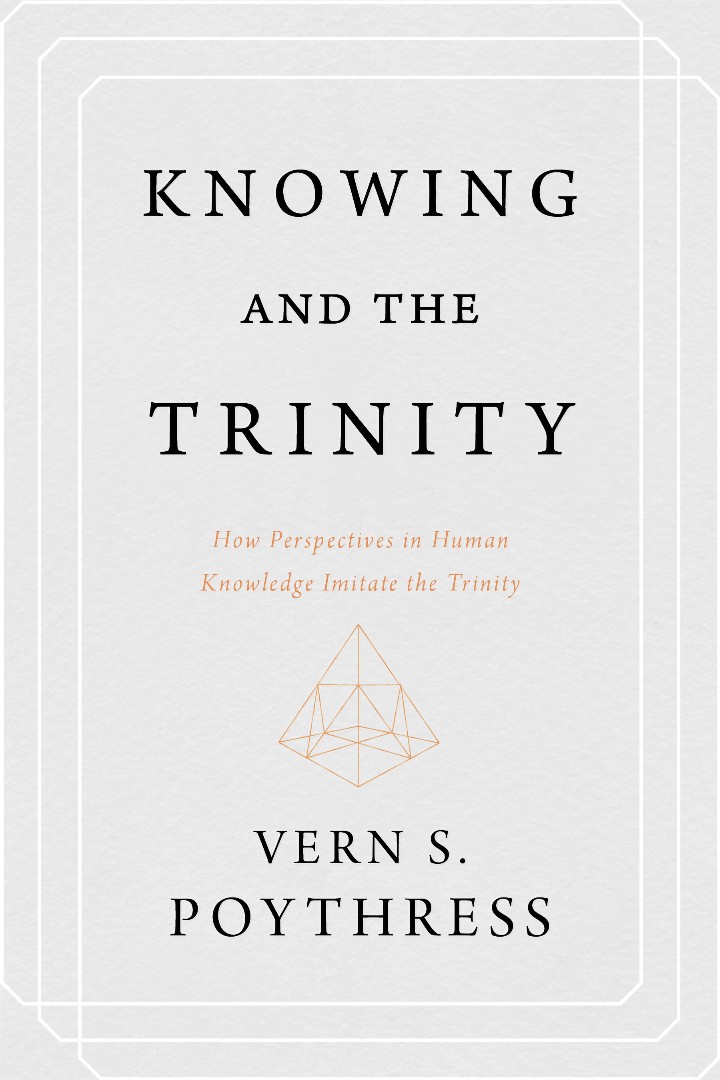 KNOWING
AND THE
TRINITY

How Perspectives in Human Knowledge Imitate the Trinity

VERN S.
POYTHRESS